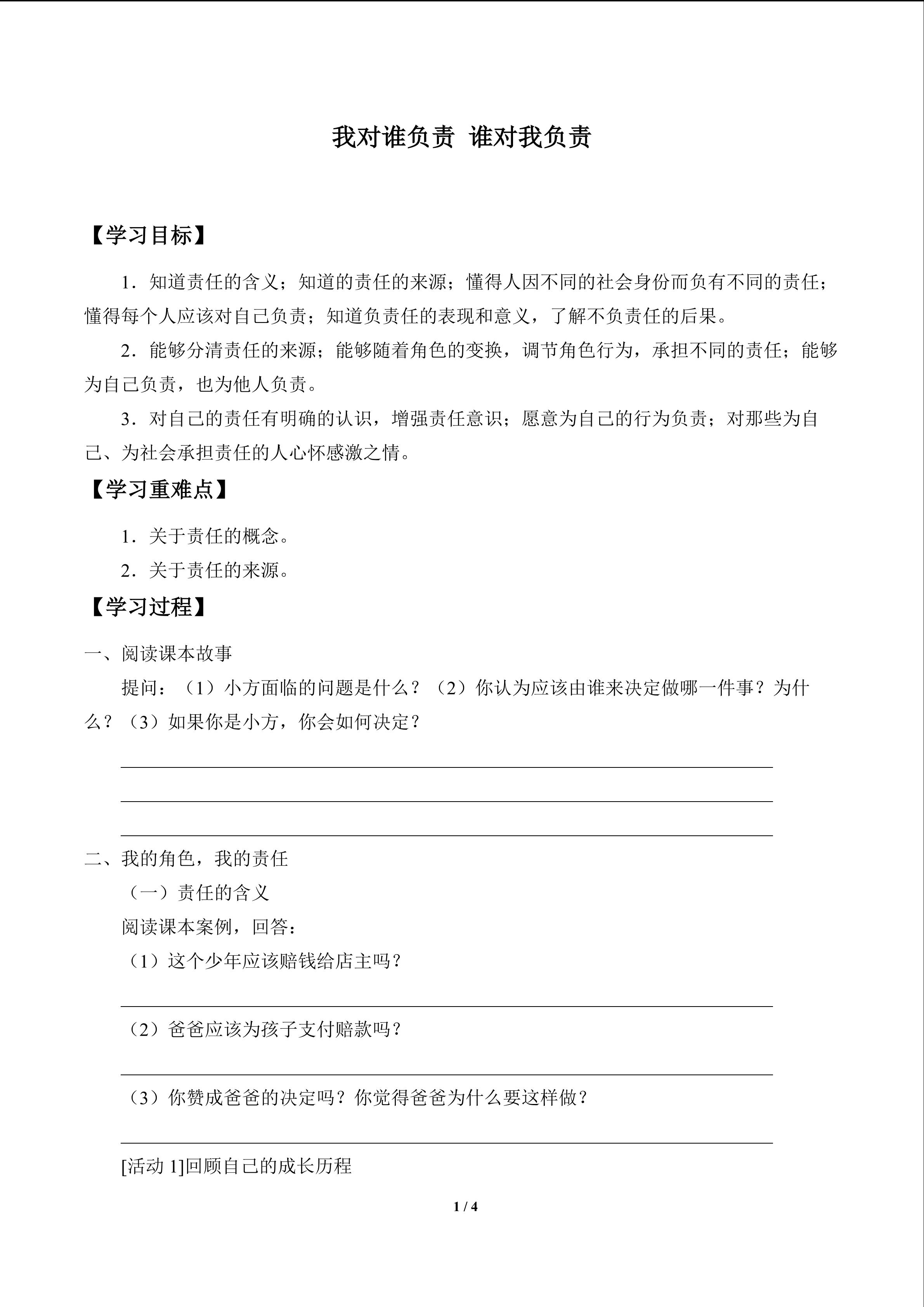 我对谁负责 谁对我负责

【学习目标】

1．知道责任的含义；知道的责任的来源；懂得人因不同的社会身份而负有不同的责任；懂得每个人应该对自己负责；知道负责任的表现和意义，了解不负责任的后果。

2．能够分清责任的来源；能够随着角色的变换，调节角色行为，承担不同的责任；能够为自己负责，也为他人负责。

3．对自己的责任有明确的认识，增强责任意识；愿意为自己的行为负责；对那些为自己、为社会承担责任的人心怀感激之情。

【学习重难点】

1．关于责任的概念。

2．关于责任的来源。

【学习过程】

一、阅读课本故事

提问：（1）小方面临的问题是什么？（2）你认为应该由谁来决定做哪一件事？为什么？（3）如果你是小方，你会如何决定？

二、我的角色，我的责任

（一）责任的含义

阅读课本案例，回答：

（1）这个少年应该赔钱给店主吗？

（2）爸爸应该为孩子支付赔款吗？

（3）你赞成爸爸的决定吗？你觉得爸爸为什么要这样做？

[活动 1]回顾自己的成长历程

1 / 4